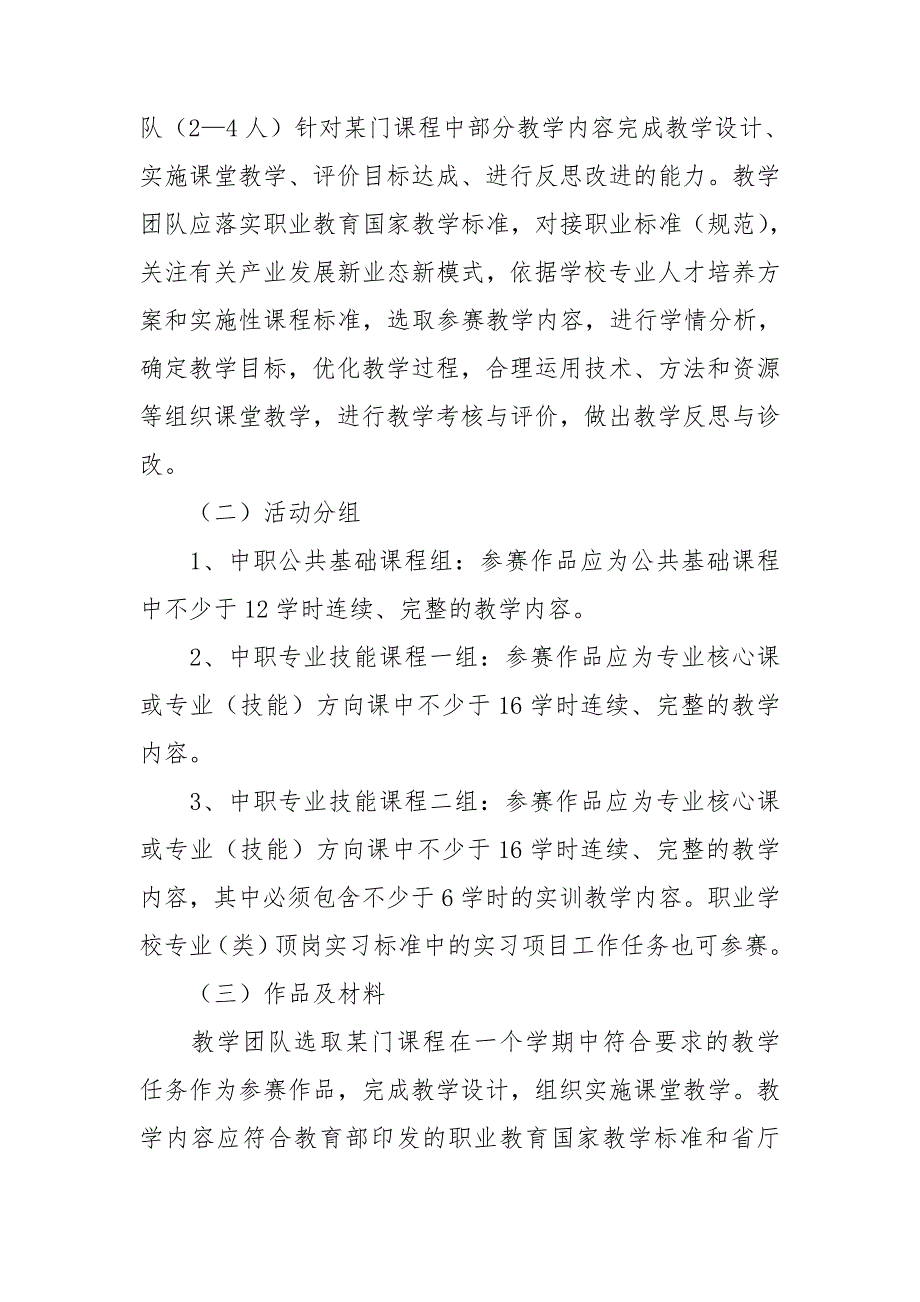 队（2—4 人）针对某门课程中部分教学内容完成教学设计、实施课堂教学、评价目标达成、进行反思改进的能力。教学团队应落实职业教育国家教学标准，对接职业标准（规范），关注有关产业发展新业态新模式，依据学校专业人才培养方案和实施性课程标准，选取参赛教学内容，进行学情分析，确定教学目标，优化教学过程，合理运用技术、方法和资源等组织课堂教学，进行教学考核与评价，做出教学反思与诊改。

（二）活动分组

1、中职公共基础课程组：参赛作品应为公共基础课程中不少于 12 学时连续、完整的教学内容。

2、中职专业技能课程一组：参赛作品应为专业核心课或专业（技能）方向课中不少于 16 学时连续、完整的教学内容。

3、中职专业技能课程二组：参赛作品应为专业核心课或专业（技能）方向课中不少于 16 学时连续、完整的教学内容，其中必须包含不少于 6 学时的实训教学内容。职业学校专业（类）顶岗实习标准中的实习项目工作任务也可参赛。

（三）作品及材料

教学团队选取某门课程在一个学期中符合要求的教学任务作为参赛作品，完成教学设计，组织实施课堂教学。教学内容应符合教育部印发的职业教育国家教学标准和省厅